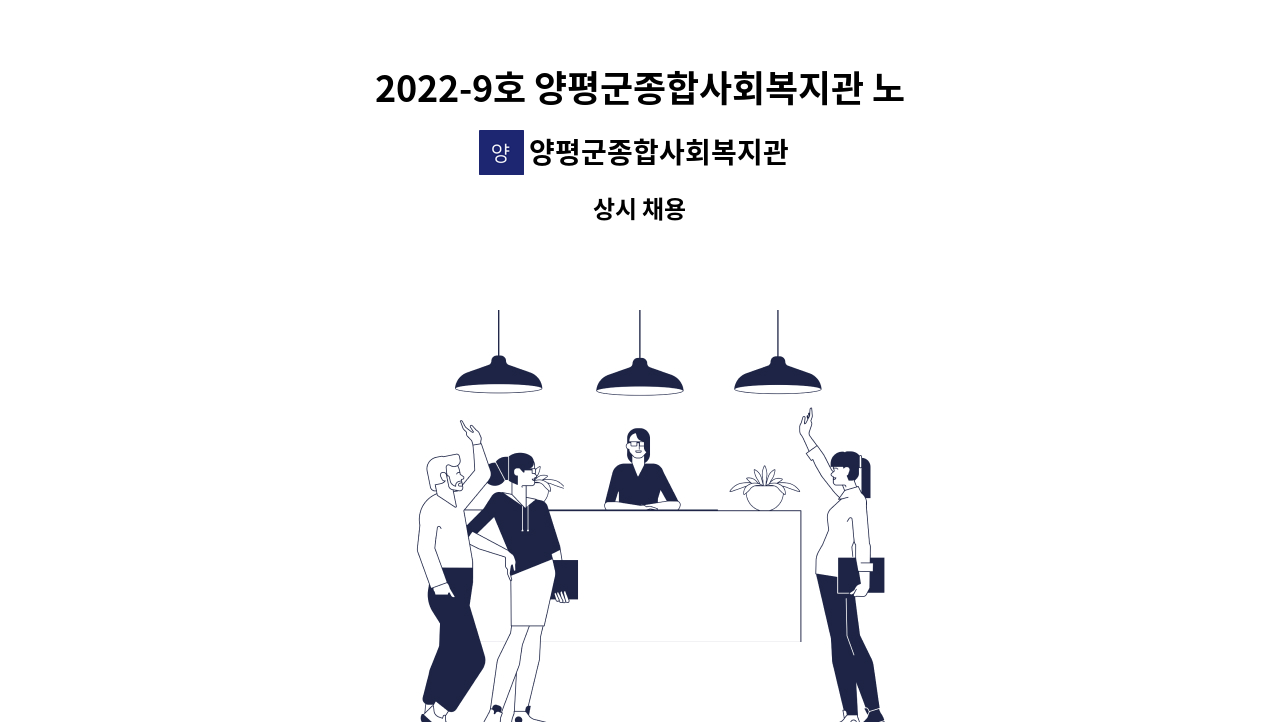 2022-9호 양평군종합사회복지관 노

양 양평군종합사회복지관

상시 채용